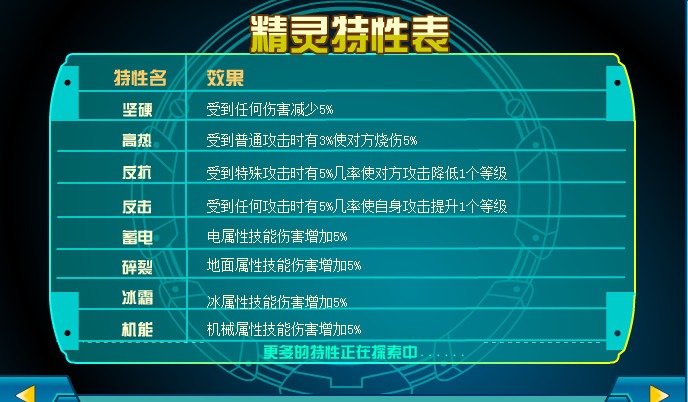 精灵特性表

| 特性名 | 效果 |
|---|---|
| 坚硬 | 受到任何伤害减少5% |
| 高热 | 受到普通攻击时有3%使对方烧伤5% |
| 反抗 | 受到特殊攻击时有5%几率使对方攻击降低1个等级 |
| 反击 | 受到任何攻击时有5%几率使自身攻击提升1个等级 |
| 蓄电 | 电属性技能伤害增加5% |
| 碎裂 | 地面属性技能伤害增加5% |
| 冰霜 | 冰属性技能伤害增加5% |
| 机能 | 机械属性技能伤害增加5% |

更多的特性正在探索中......